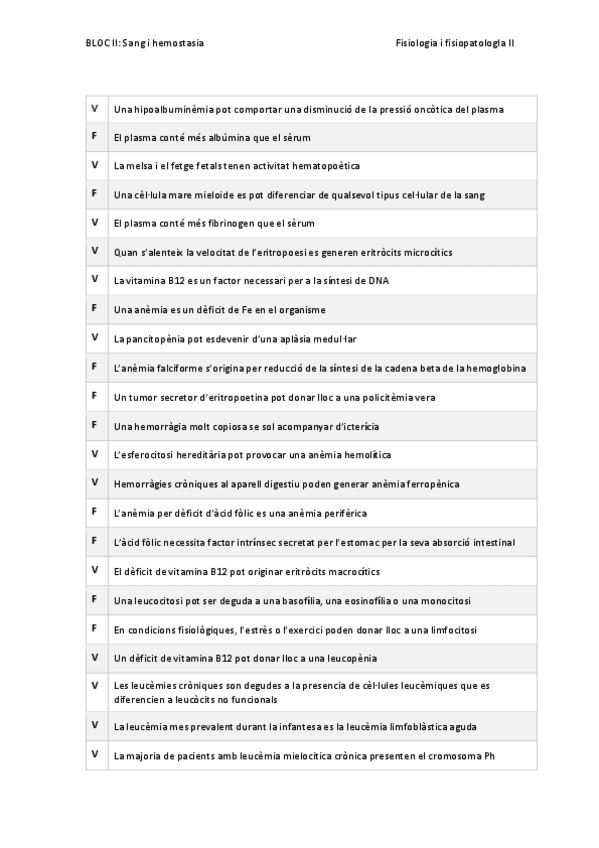 BLOC II: Sang i hemostasia

Fisiologia i fisiopatologia II

| | |
|---|---|
| V | Una hipoalbuminèmia pot comportar una disminució de la pressió oncòtica del plasma |
| F | El plasma conté més albúmina que el sèrum |
| V | La melsa i el fetge fetals tenen activitat hematopoètica |
| F | Una cèl·lula mare mieloide es pot diferenciar de qualsevol tipus cel·lular de la sang |
| V | El plasma conté més fibrinogen que el sèrum |
| V | Quan s'alenteix la velocitat de l'eritropoesi es generen eritròcits microcítics |
| V | La vitamina B12 es un factor necessari per a la síntesi de DNA |
| F | Una anèmia es un dèficit de Fe en el organisme |
| V | La pancitopènia pot esdevenir d'una aplàsia medul·lar |
| F | L'anèmia falciforme s'origina per reducció de la síntesi de la cadena beta de la hemoglobina |
| F | Un tumor secretor d'eritropoetina pot donar lloc a una policitèmia vera |
| F | Una hemorràgia molt copiosa se sol acompanyar d'icterícia |
| V | L'esferocitosi hereditària pot provocar una anèmia hemolítica |
| V | Hemorràgies cròniques al aparell digestiu poden generar anèmia ferropènica |
| F | L'anèmia per dèficit d'àcid fòlic es una anèmia perifèrica |
| F | L'àcid fòlic necessita factor intrínsec secretat per l'estomac per la seva absorció intestinal |
| V | El dèficit de vitamina B12 pot originar eritròcits macrocítics |
| F | Una leucocitosi pot ser deguda a una basofília, una eosinofília o una monocitosi |
| F | En condicions fisiològiques, l'estrès o l'exercici poden donar lloc a una limfocitosi |
| V | Un dèficit de vitamina B12 pot donar lloc a una leucopènia |
| V | Les leucèmies cròniques son degudes a la presencia de cèl·lules leucèmiques que es diferencien a leucòcits no funcionals |
| V | La leucèmia mes prevalent durant la infantesa es la leucèmia limfoblàstica aguda |
| V | La majoria de pacients amb leucèmia mielocítica crònica presenten el cromosoma Ph |